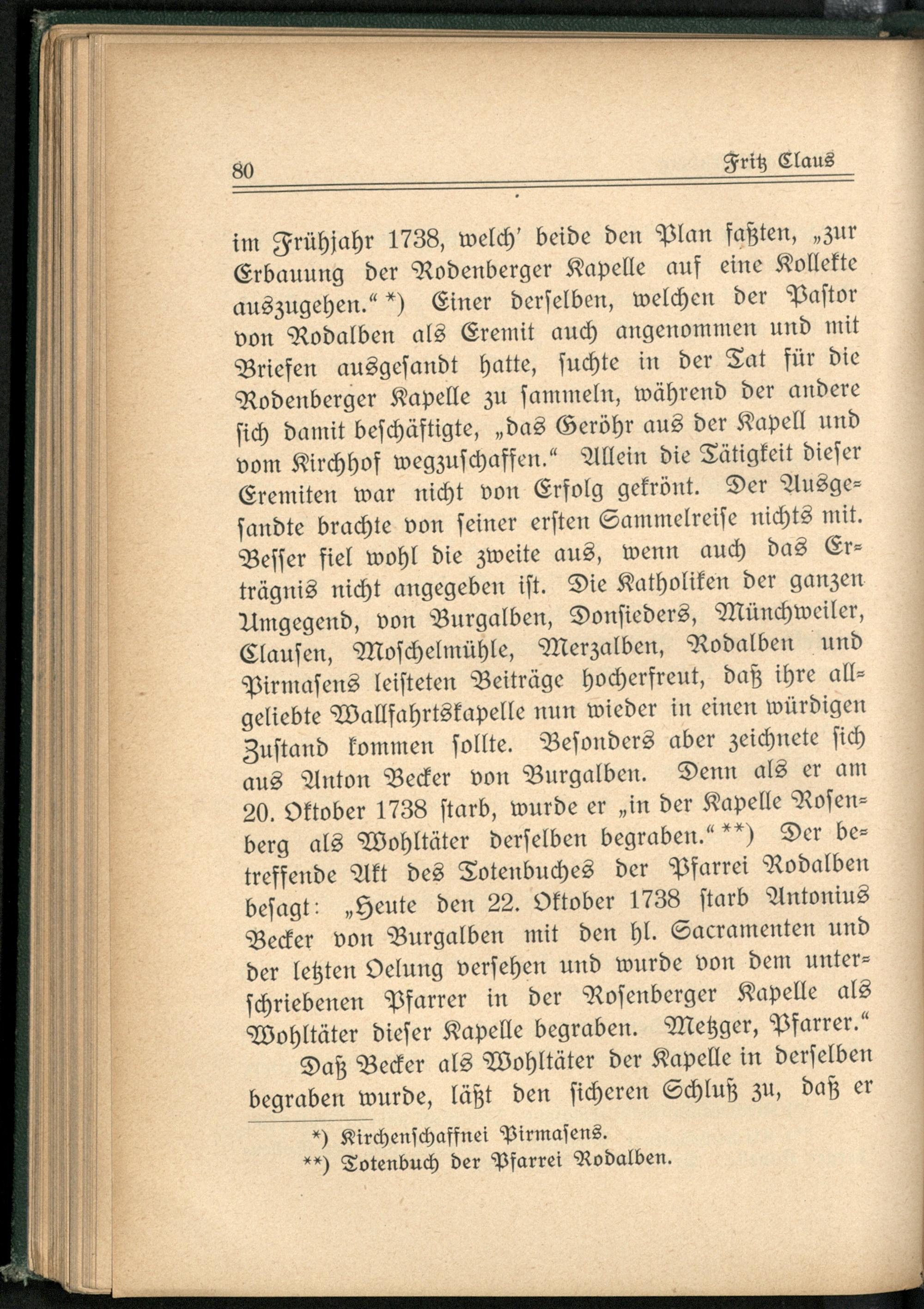 80 Fritz Claus

im Frühjahr 1738, welch' beide den Plan faßten, „zur Erbauung der Rodenberger Kapelle auf eine Kollekte auszugehen.“ *) Einer derselben, welchen der Pastor von Rodalben als Eremit auch angenommen und mit Briefen ausgesandt hatte, suchte in der Tat für die Rodenberger Kapelle zu sammeln, während der andere sich damit beschäftigte, „das Geröhr aus der Kapell und vom Kirchhof wegzuschaffen.“ Allein die Tätigkeit dieser Eremiten war nicht von Erfolg gekrönt. Der Ausgesandte brachte von seiner ersten Sammelreise nichts mit. Besser fiel wohl die zweite aus, wenn auch das Erträgnis nicht angegeben ist. Die Katholiken der ganzen Umgegend, von Burgalben, Donsieders, Münchweiler, Clausen, Moschelmühle, Merzalben, Rodalben und Pirmasens leisteten Beiträge hocherfreut, daß ihre allgeliebte Wallfahrtskapelle nun wieder in einen würdigen Zustand kommen sollte. Besonders aber zeichnete sich aus Anton Becker von Burgalben. Denn als er am 20. Oktober 1738 starb, wurde er „in der Kapelle Rosenberg als Wohltäter derselben begraben.“ **) Der betreffende Akt des Totenbuches der Pfarrei Rodalben besagt: „Heute den 22. Oktober 1738 starb Antonius Becker von Burgalben mit den hl. Sacramenten und der letzten Oelung versehen und wurde von dem unterschriebenen Pfarrer in der Rosenberger Kapelle als Wohltäter dieser Kapelle begraben. Metzger, Pfarrer.“

Daß Becker als Wohltäter der Kapelle in derselben begraben wurde, läßt den sicheren Schluß zu, daß er

*) Kirchenschaffnei Pirmasens.
**) Totenbuch der Pfarrei Rodalben.